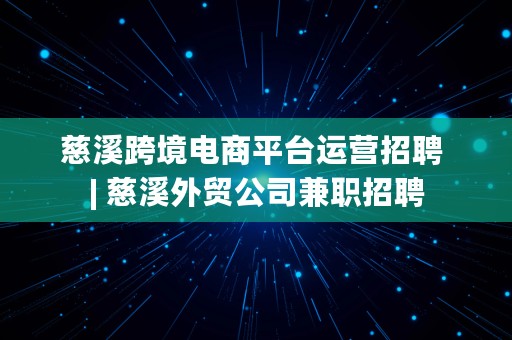 慈溪跨境电商平台运营招聘 | 慈溪外贸公司兼职招聘